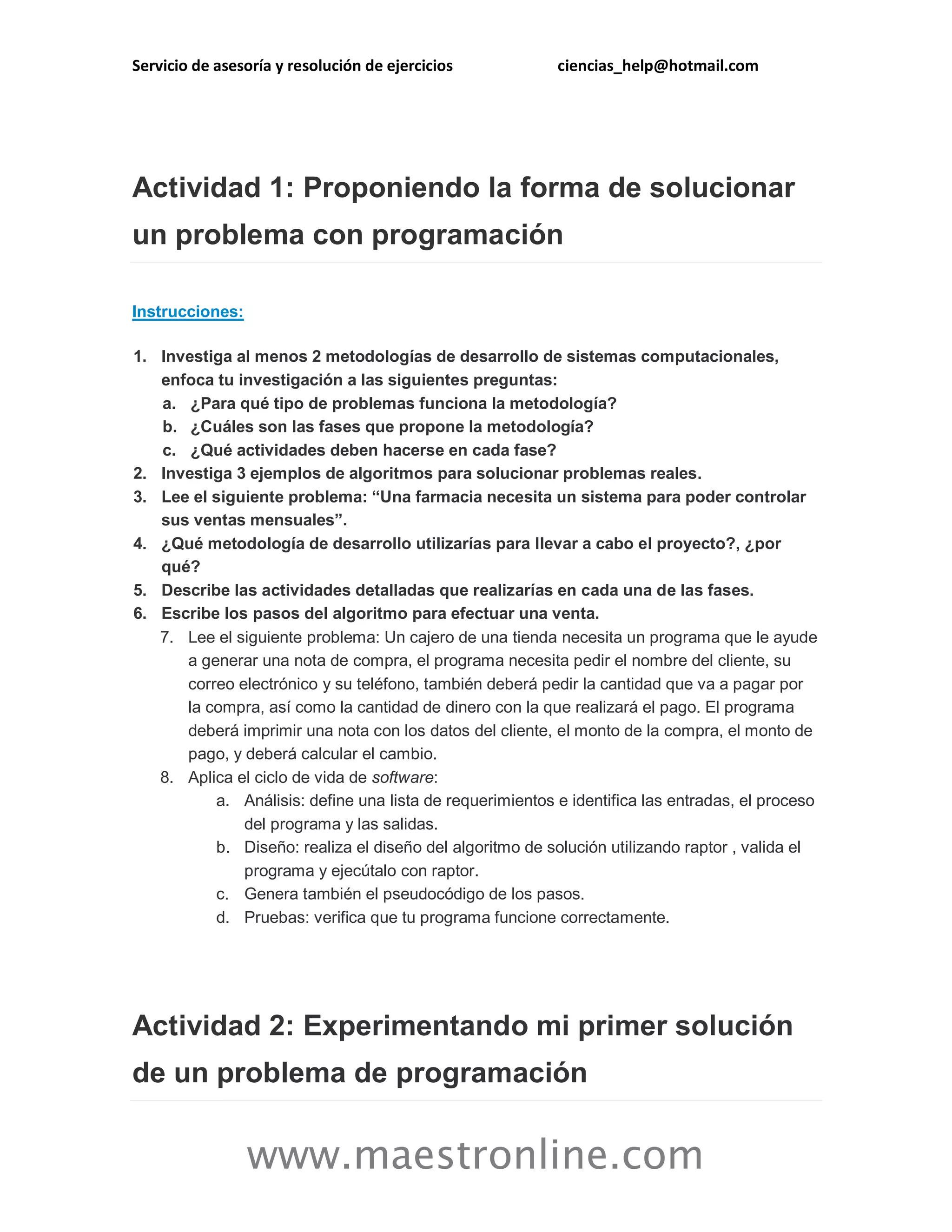 Servicio de asesoría y resolución de ejercicios ciencias_help@hotmail.com

Actividad 1: Proponiendo la forma de solucionar un problema con programación

Instrucciones:

1. Investiga al menos 2 metodologías de desarrollo de sistemas computacionales, enfoca tu investigación a las siguientes preguntas:
a. ¿Para qué tipo de problemas funciona la metodología?
b. ¿Cuáles son las fases que propone la metodología?
c. ¿Qué actividades deben hacerse en cada fase?
2. Investiga 3 ejemplos de algoritmos para solucionar problemas reales.
3. Lee el siguiente problema: “Una farmacia necesita un sistema para poder controlar sus ventas mensuales”.
4. ¿Qué metodología de desarrollo utilizarías para llevar a cabo el proyecto?, ¿por qué?
5. Describe las actividades detalladas que realizarías en cada una de las fases.
6. Escribe los pasos del algoritmo para efectuar una venta.
7. Lee el siguiente problema: Un cajero de una tienda necesita un programa que le ayude a generar una nota de compra, el programa necesita pedir el nombre del cliente, su correo electrónico y su teléfono, también deberá pedir la cantidad que va a pagar por la compra, así como la cantidad de dinero con la que realizará el pago. El programa deberá imprimir una nota con los datos del cliente, el monto de la compra, el monto de pago, y deberá calcular el cambio.
8. Aplica el ciclo de vida de software:
a. Análisis: define una lista de requerimientos e identifica las entradas, el proceso del programa y las salidas.
b. Diseño: realiza el diseño del algoritmo de solución utilizando raptor , valida el programa y ejecútalo con raptor.
c. Genera también el pseudocódigo de los pasos.
d. Pruebas: verifica que tu programa funcione correctamente.

Actividad 2: Experimentando mi primer solución de un problema de programación

www.maestronline.com